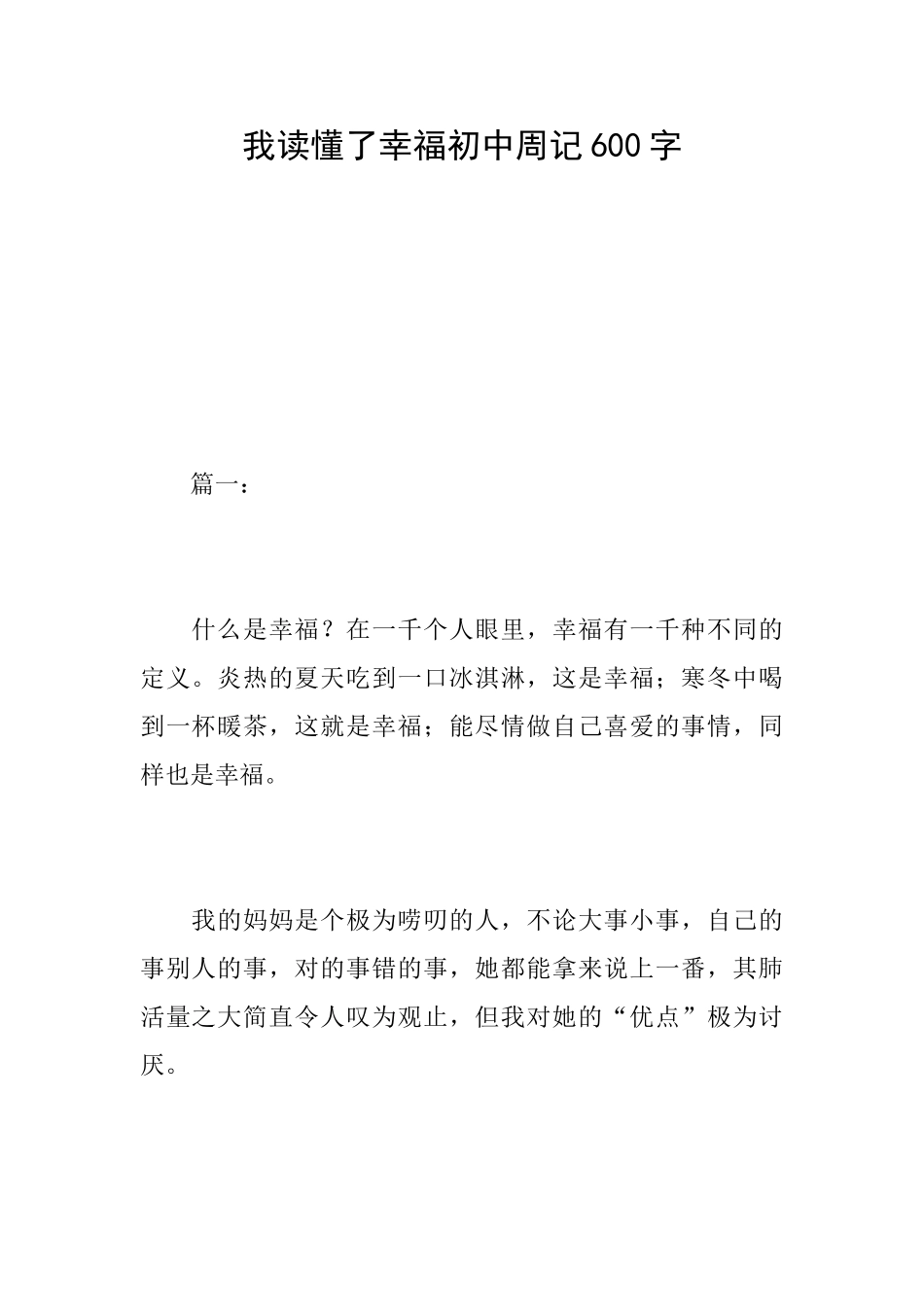 我读懂了幸福初中周记600字

篇一：

什么是幸福？在一千个人眼里，幸福有一千种不同的定义。炎热的夏天吃到一口冰淇淋，这是幸福；寒冬中喝到一杯暖茶，这就是幸福；能尽情做自己喜爱的事情，同样也是幸福。

我的妈妈是个极为唠叨的人，不论大事小事，自己的事别人的事，对的事错的事，她都能拿来说上一番，其肺活量之大简直令人叹为观止，但我对她的“优点”极为讨厌。